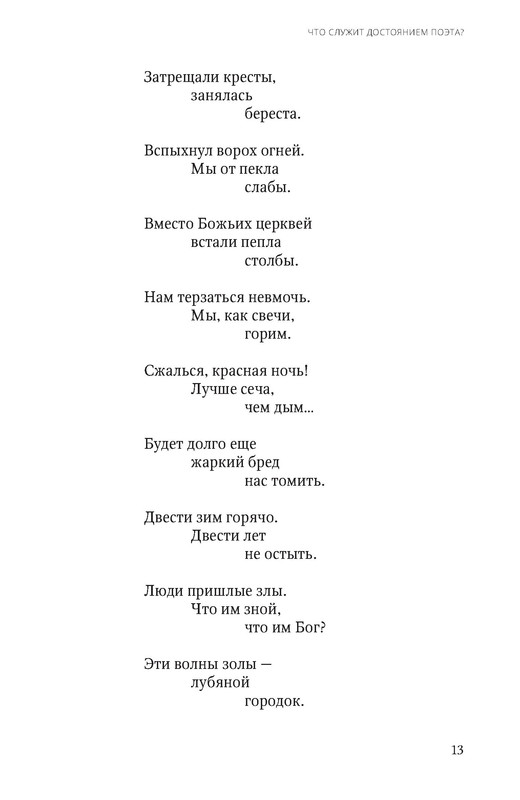 ЧТО СЛУЖИТ ДОСТОЯНИЕМ ПОЭТА?

Затрещали кресты,
занялась
береста.

Вспыхнул ворох огней.
Мы от пекла
слабы.

Вместо Божьих церквей
встали пепла
столбы.

Нам терзаться невмочь.
Мы, как свечи,
горим.

Сжалься, красная ночь!
Лучше сеча,
чем дым...

Будет долго еще
жаркий бред
нас томить.

Двести зим горячо.
Двести лет
не остыть.

Люди пришлые злы.
Что им зной,
что им Бог?

Эти волны золы —
лубяной
городок.

13